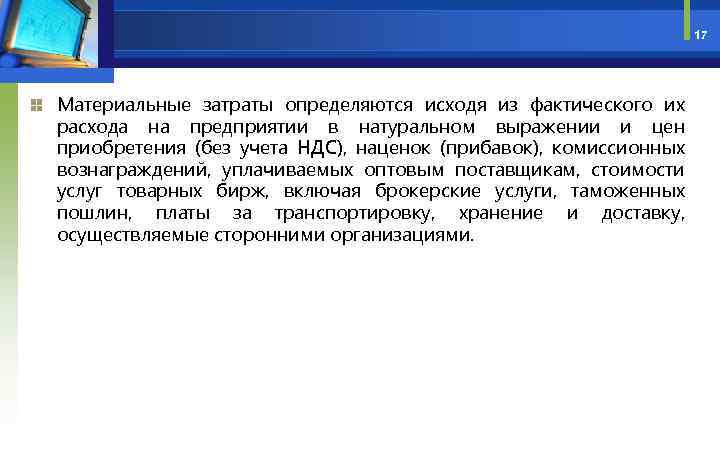 17

Материальные затраты определяются исходя из фактического их расхода на предприятии в натуральном выражении и цен приобретения (без учета НДС), наценок (прибавок), комиссионных вознаграждений, уплачиваемых оптовым поставщикам, стоимости услуг товарных бирж, включая брокерские услуги, таможенных пошлин, платы за транспортировку, хранение и доставку, осуществляемые сторонними организациями.